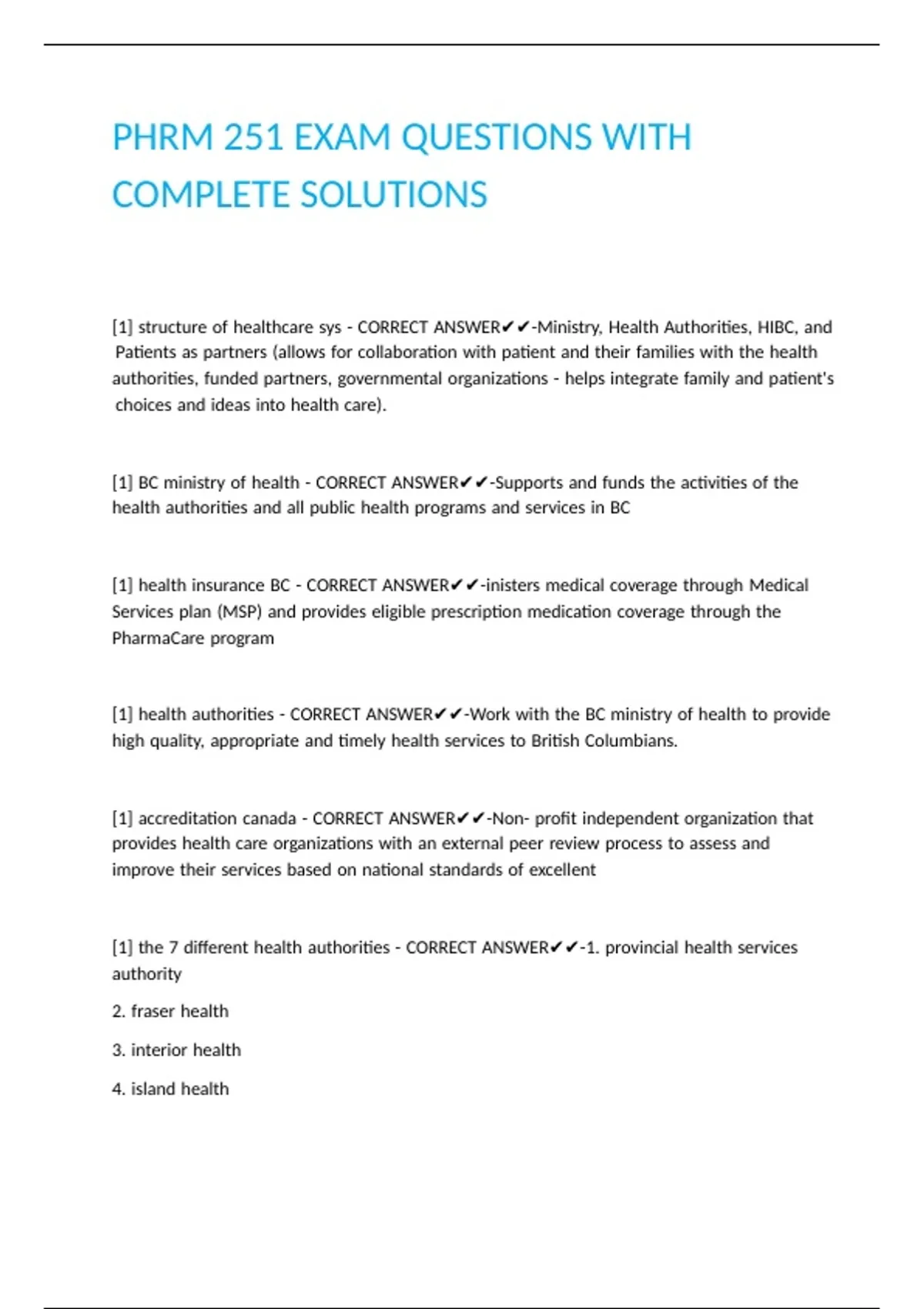 PHRM 251 EXAM QUESTIONS WITH COMPLETE SOLUTIONS

[1] structure of healthcare sys - CORRECT ANSWER✔✔-Ministry, Health Authorities, HIBC, and Patients as partners (allows for collaboration with patient and their families with the health authorities, funded partners, governmental organizations - helps integrate family and patient's choices and ideas into health care).

[1] BC ministry of health - CORRECT ANSWER✔✔-Supports and funds the activities of the health authorities and all public health programs and services in BC

[1] health insurance BC - CORRECT ANSWER✔✔-inisters medical coverage through Medical Services plan (MSP) and provides eligible prescription medication coverage through the PharmaCare program

[1] health authorities - CORRECT ANSWER✔✔-Work with the BC ministry of health to provide high quality, appropriate and timely health services to British Columbians.

[1] accreditation canada - CORRECT ANSWER✔✔-Non- profit independent organization that provides health care organizations with an external peer review process to assess and improve their services based on national standards of excellent

[1] the 7 different health authorities - CORRECT ANSWER✔✔-1. provincial health services authority

2. fraser health

3. interior health

4. island health